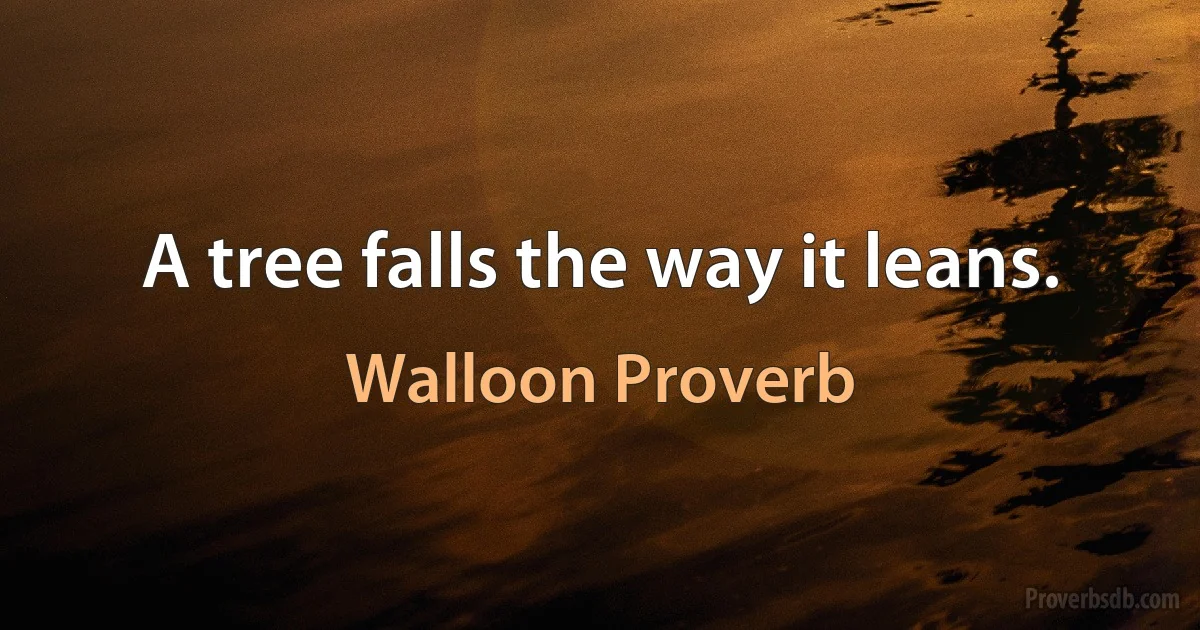 A tree falls the way it leans.

Walloon Proverb

Proverbsdb.com